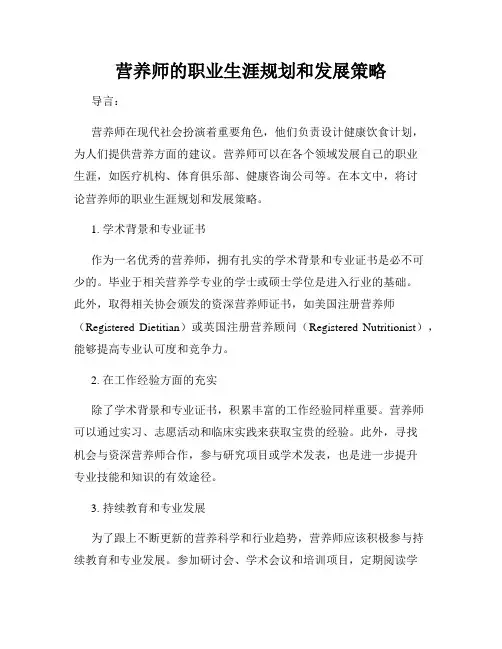 营养师的职业生涯规划和发展策略

导言：

营养师在现代社会扮演着重要角色，他们负责设计健康饮食计划，为人们提供营养方面的建议。营养师可以在各个领域发展自己的职业生涯，如医疗机构、体育俱乐部、健康咨询公司等。在本文中，将讨论营养师的职业生涯规划和发展策略。

1. 学术背景和专业证书

作为一名优秀的营养师，拥有扎实的学术背景和专业证书是必不可少的。毕业于相关营养学专业的学士或硕士学位是进入行业的基础。此外，取得相关协会颁发的资深营养师证书，如美国注册营养师（Registered Dietitian）或英国注册营养顾问（Registered Nutritionist），能够提高专业认可度和竞争力。

2. 在工作经验方面的充实

除了学术背景和专业证书，积累丰富的工作经验同样重要。营养师可以通过实习、志愿活动和临床实践来获取宝贵的经验。此外，寻找机会与资深营养师合作，参与研究项目或学术发表，也是进一步提升专业技能和知识的有效途径。

3. 持续教育和专业发展

为了跟上不断更新的营养科学和行业趋势，营养师应该积极参与持续教育和专业发展。参加研讨会、学术会议和培训项目，定期阅读学